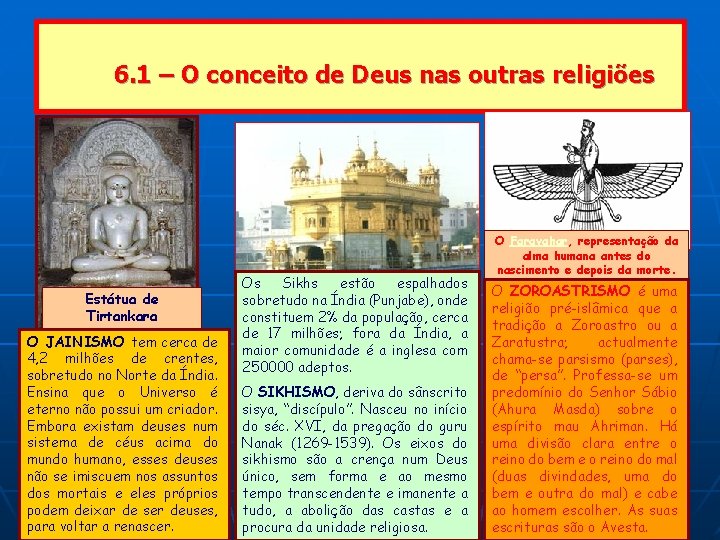 6.1 – O conceito de Deus nas outras religiões

Estátua de Tirtankara

O JAINISMO tem cerca de 4,2 milhões de crentes, sobretudo no Norte da Índia. Ensina que o Universo é eterno não possui um criador. Embora existam deuses num sistema de céus acima do mundo humano, esses deuses não se imiscuem nos assuntos dos mortais e eles próprios podem deixar de ser deuses, para voltar a renascer.

Os Sikhs estão espalhados sobretudo na Índia (Punjabe), onde constituem 2% da população, cerca de 17 milhões; fora da Índia, a maior comunidade é a inglesa com 250000 adeptos.

O SIKHISMO, deriva do sânscrito sisya, "discípulo". Nasceu no início do séc. XVI, da pregação do guru Nanak (1269-1539). Os eixos do sikhismo são a crença num Deus único, sem forma e ao mesmo tempo transcendente e imanente a tudo, a abolição das castas e a procura da unidade religiosa.

O Faravahar, representação da alma humana antes do nascimento e depois da morte.

O ZOROASTRISMO é uma religião pré-islâmica que a tradição a Zoroastro ou a Zaratustra; actualmente chama-se parsismo (parses), de "persa". Professa-se um predomínio do Senhor Sábio (Ahura Masda) sobre o espírito mau Ahriman. Há uma divisão clara entre o reino do bem e o reino do mal (duas divindades, uma do bem e outra do mal) e cabe ao homem escolher. As suas escrituras são o Avesta.